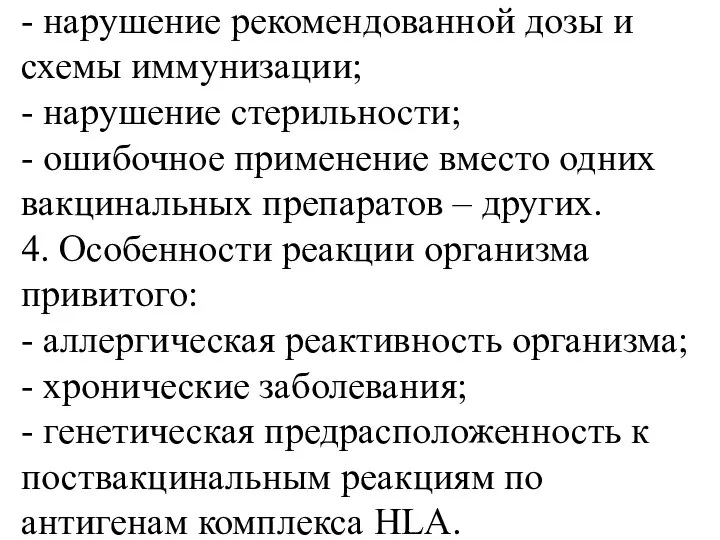 - нарушение рекомендованной дозы и схемы иммунизации;
- нарушение стерильности;
- ошибочное применение вместо одних вакцинальных препаратов – других.
4. Особенности реакции организма привитого:
- аллергическая реактивность организма;
- хронические заболевания;
- генетическая предрасположенность к поствакцинальным реакциям по антигенам комплекса HLA.